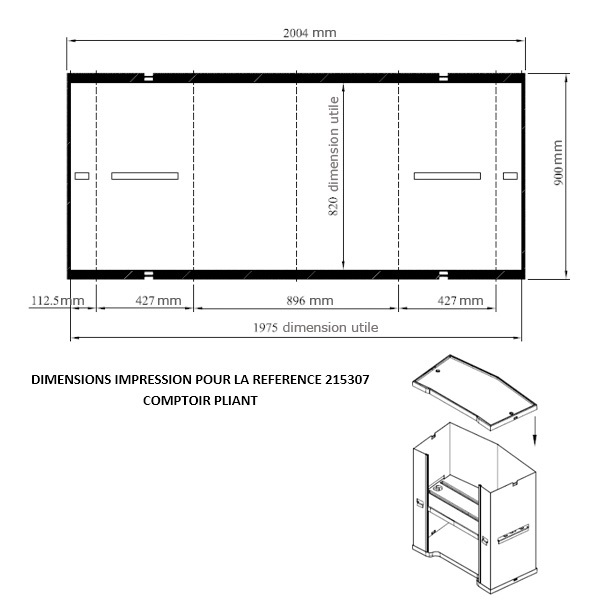 2004 mm

820 dimension utile

900 mm

112.5mm

427 mm

896 mm

427 mm

1975 dimension utile

DIMENSIONS IMPRESSION POUR LA REFERENCE 215307
COMPTOIR PLIANT